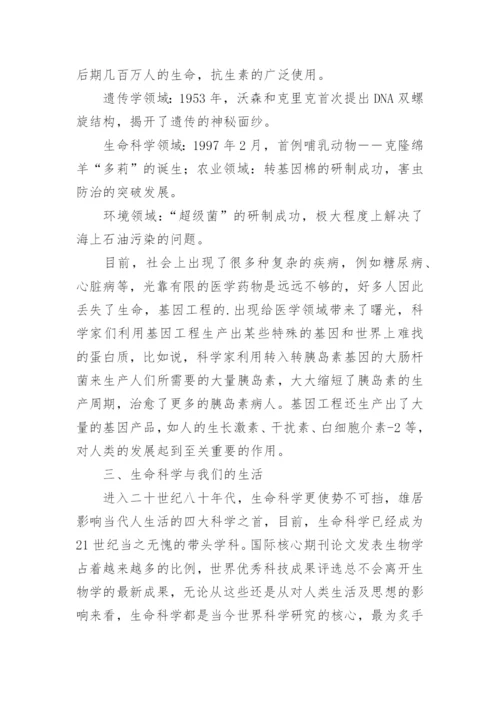 后期几百万人的生命，抗生素的广泛使用。

遗传学领域：1953 年，沃森和克里克首次提出 DNA 双螺旋结构，揭开了遗传的神秘面纱。

生命科学领域：1997 年 2 月，首例哺乳动物——克隆绵羊“多莉”的诞生；农业领域：转基因棉的研制成功，害虫防治的突破发展。

环境领域：“超级菌”的研制成功，极大程度上解决了海上石油污染的问题。

目前，社会上出现了很多种复杂的疾病，例如糖尿病、心脏病等，光靠有限的医学药物是远远不够的，好多人因此丢失了生命，基因工程的.出现给医学领域带来了曙光，科学家们利用基因工程生产出某些特殊的基因和世界上难找的蛋白质，比如说，科学家利用转入转胰岛素基因的大肠杆菌来生产人们所需要的大量胰岛素，大大缩短了胰岛素的生产周期，治愈了更多的胰岛素病人。基因工程还生产出了大量的基因产品，如人的生长激素、干扰素、白细胞介素-2 等，对人类的发展起到至关重要的作用。

三、生命科学与我们的生活

进入二十世纪八十年代，生命科学更使势不可挡，雄居影响当代人生活的四大科学之首，目前，生命科学已经成为 21 世纪当之无愧的带头学科。国际核心期刊论文发表生物学占着越来越多的比例，世界优秀科技成果评选总不会离开生物学的最新成果，无论从这些还是从对人类生活及思想的影响来看，生命科学都是当今世界科学研究的核心，最为炙手